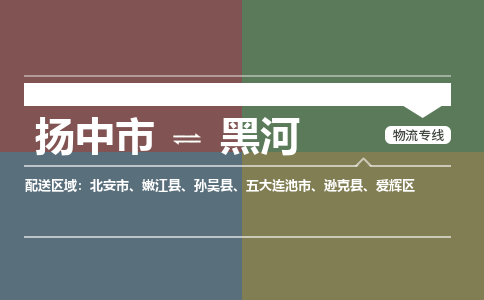 扬中市 ⇌ 黑河

物流专线

配送区域：北安市、嫩江县、孙吴县、五大连池市、逊克县、爱辉区